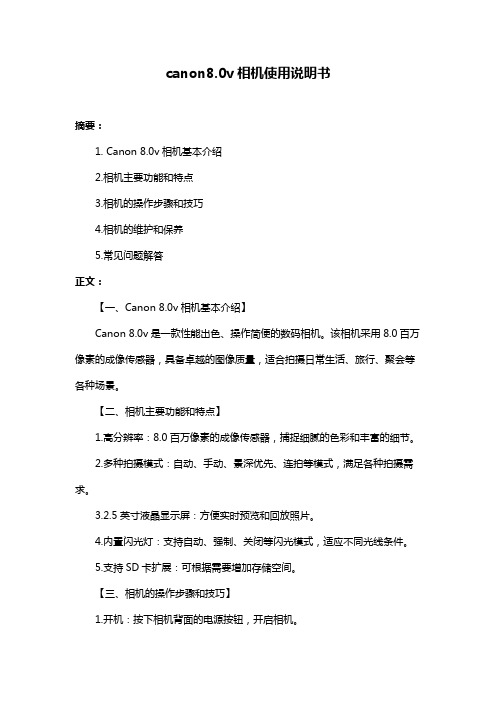 canon8.0v 相机使用说明书

摘要：

1. Canon 8.0v 相机基本介绍

2.相机主要功能和特点

3.相机的操作步骤和技巧

4.相机的维护和保养

5.常见问题解答

正文：

【一、Canon 8.0v 相机基本介绍】

Canon 8.0v 是一款性能出色、操作简便的数码相机。该相机采用 8.0 百万像素的成像传感器，具备卓越的图像质量，适合拍摄日常生活、旅行、聚会等各种场景。

【二、相机主要功能和特点】

1.高分辨率：8.0 百万像素的成像传感器，捕捉细腻的色彩和丰富的细节。

2.多种拍摄模式：自动、手动、景深优先、连拍等模式，满足各种拍摄需求。

3.2.5 英寸液晶显示屏：方便实时预览和回放照片。

4.内置闪光灯：支持自动、强制、关闭等闪光模式，适应不同光线条件。

5.支持 SD 卡扩展：可根据需要增加存储空间。

【三、相机的操作步骤和技巧】

1.开机：按下相机背面的电源按钮，开启相机。